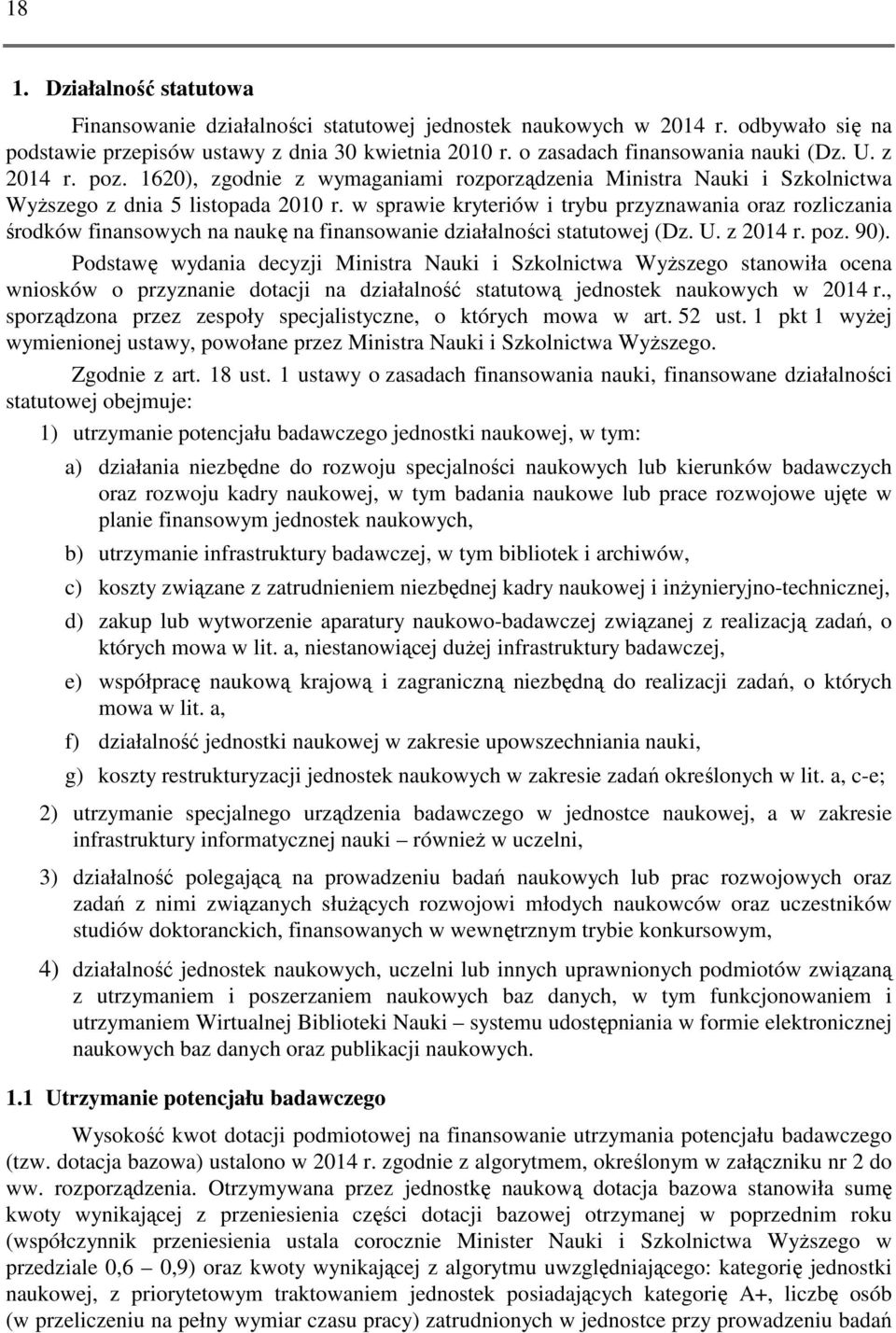 18

1. Działalność statutowa

Finansowanie działalności statutowej jednostek naukowych w 2014 r. odbywało się na podstawie przepisów ustawy z dnia 30 kwietnia 2010 r. o zasadach finansowania nauki (Dz. U. z 2014 r. poz. 1620), zgodnie z wymaganiami rozporządzenia Ministra Nauki i Szkolnictwa Wyższego z dnia 5 listopada 2010 r. w sprawie kryteriów i trybu przyznawania oraz rozliczania środków finansowych na naukę na finansowanie działalności statutowej (Dz. U. z 2014 r. poz. 90).

Podstawę wydania decyzji Ministra Nauki i Szkolnictwa Wyższego stanowiła ocena wniosków o przyznanie dotacji na działalność statutową jednostek naukowych w 2014 r., sporządzona przez zespoły specjalistyczne, o których mowa w art. 52 ust. 1 pkt 1 wyżej wymienionej ustawy, powołane przez Ministra Nauki i Szkolnictwa Wyższego.

Zgodnie z art. 18 ust. 1 ustawy o zasadach finansowania nauki, finansowane działalności statutowej obejmuje:

1) utrzymanie potencjału badawczego jednostki naukowej, w tym:

a) działania niezbędne do rozwoju specjalności naukowych lub kierunków badawczych oraz rozwoju kadry naukowej, w tym badania naukowe lub prace rozwojowe ujęte w planie finansowym jednostek naukowych,

b) utrzymanie infrastruktury badawczej, w tym bibliotek i archiwów,

c) koszty związane z zatrudnieniem niezbędnej kadry naukowej i inżynieryjno-technicznej,

d) zakup lub wytworzenie aparatury naukowo-badawczej związanej z realizacją zadań, o których mowa w lit. a, niestanowiącej dużej infrastruktury badawczej,

e) współpracę naukową krajową i zagraniczną niezbędną do realizacji zadań, o których mowa w lit. a,

f) działalność jednostki naukowej w zakresie upowszechniania nauki,

g) koszty restrukturyzacji jednostek naukowych w zakresie zadań określonych w lit. a, c-e;

2) utrzymanie specjalnego urządzenia badawczego w jednostce naukowej, a w zakresie infrastruktury informatycznej nauki – również w uczelni,

3) działalność polegającą na prowadzeniu badań naukowych lub prac rozwojowych oraz zadań z nimi związanych służących rozwojowi młodych naukowców oraz uczestników studiów doktoranckich, finansowanych w wewnętrznym trybie konkursowym,

4) działalność jednostek naukowych, uczelni lub innych uprawnionych podmiotów związaną z utrzymaniem i poszerzaniem naukowych baz danych, w tym funkcjonowaniem i utrzymaniem Wirtualnej Biblioteki Nauki – systemu udostępniania w formie elektronicznej naukowych baz danych oraz publikacji naukowych.

1.1 Utrzymanie potencjału badawczego

Wysokość kwot dotacji podmiotowej na finansowanie utrzymania potencjału badawczego (tzw. dotacja bazowa) ustalono w 2014 r. zgodnie z algorytmem, określonym w załączniku nr 2 do ww. rozporządzenia. Otrzymywana przez jednostkę naukową dotacja bazowa stanowiła sumę kwoty wynikającej z przeniesienia części dotacji bazowej otrzymanej w poprzednim roku (współczynnik przeniesienia ustala corocznie Minister Nauki i Szkolnictwa Wyższego w przedziale 0,6 – 0,9) oraz kwoty wynikającej z algorytmu uwzględniającego: kategorię jednostki naukowej, z priorytetowym traktowaniem jednostek posiadających kategorię A+, liczbę osób (w przeliczeniu na pełny wymiar czasu pracy) zatrudnionych w jednostce przy prowadzeniu badań